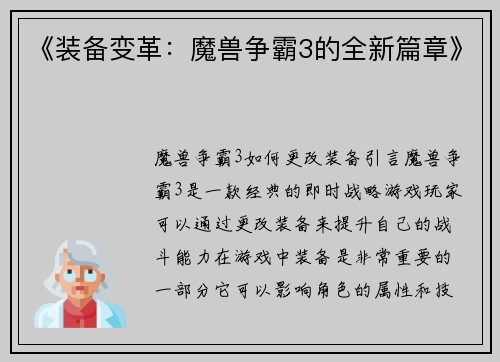 《装备变革：魔兽争霸3的全新篇章》

魔兽争霸3如何更改装备引言魔兽争霸3是一款经典的即时战略游戏玩家可以通过更改装备来提升自己的战斗能力在游戏中装备是非常重要的一部分它可以影响角色的属性和技